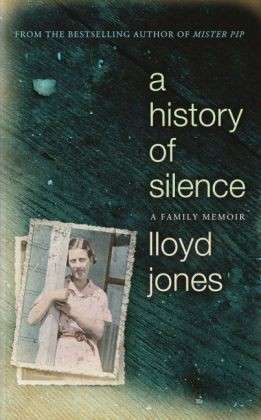 FROM THE BESTSELLING AUTHOR OF MISTER PIP

a history of silence

A FAMILY MEMOIR

lloyd jones